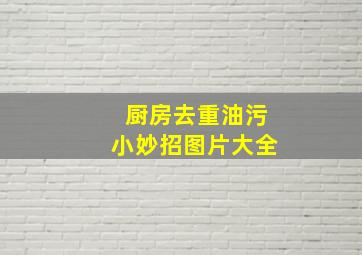 厨房去重油污
小妙招图片大全